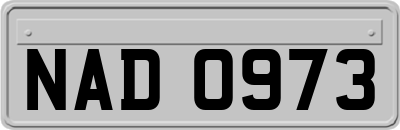 NAD 0973